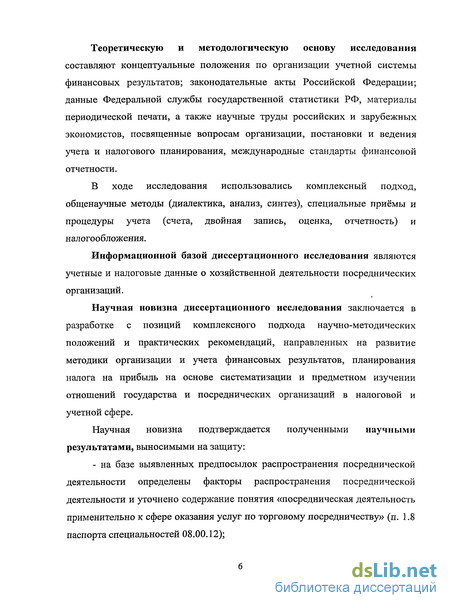 Теоретическую и методологическую основу исследования составляют концептуальные положения по организации учетной системы финансовых результатов; законодательные акты Российской Федерации; данные Федеральной службы государственной статистики РФ, материалы периодической печати, а также научные труды российских и зарубежных экономистов, посвященные вопросам организации, постановки и ведения учета и налогового планирования, международные стандарты финансовой отчетности.

В ходе исследования использовались комплексный подход, общенаучные методы (диалектика, анализ, синтез), специальные приёмы и процедуры учета (счета, двойная запись, оценка, отчетность) и налогообложения.

Информационной базой диссертационного исследования являются учетные и налоговые данные о хозяйственной деятельности посреднических организаций.

Научная новизна диссертационного исследования заключается в разработке с позиций комплексного подхода научно-методических положений и практических рекомендаций, направленных на развитие методики организации и учета финансовых результатов, планирования налога на прибыль на основе систематизации и предметном изучении отношений государства и посреднических организаций в налоговой и учетной сфере.

Научная новизна подтверждается полученными научными результатами, выносимыми на защиту:

- на базе выявленных предпосылок распространения посреднической деятельности определены факторы распространения посреднической деятельности и уточнено содержание понятия «посредническая деятельность применительно к сфере оказания услуг по торговому посредничеству» (п. 1.8 паспорта специальностей 08.00.12);

6

dsLib.net
библиотека диссертаций